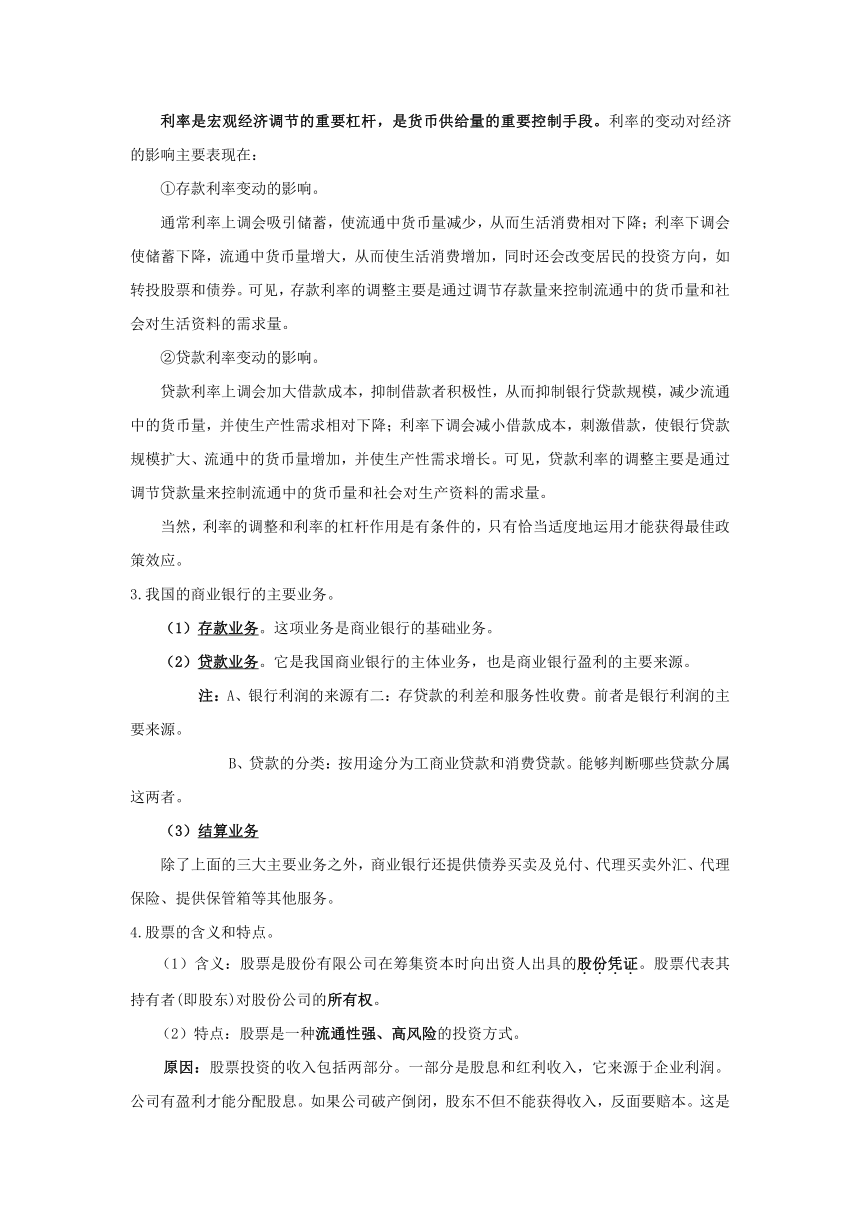 利率是宏观经济调节的重要杠杆，是货币供给量的重要控制手段。利率的变动对经济的影响主要表现在：

①存款利率变动的影响。

通常利率上调会吸引储蓄，使流通中货币量减少，从而生活消费相对下降；利率下调会使储蓄下降，流通中货币量增大，从而使生活消费增加，同时还会改变居民的投资方向，如转投股票和债券。可见，存款利率的调整主要是通过调节存款量来控制流通中的货币量和社会对生活资料的需求量。

②贷款利率变动的影响。

贷款利率上调会加大借款成本，抑制借款者积极性，从而抑制银行贷款规模，减少流通中的货币量，并使生产性需求相对下降；利率下调会减小借款成本，刺激借款，使银行贷款规模扩大、流通中的货币量增加，并使生产性需求增长。可见，贷款利率的调整主要是通过调节贷款量来控制流通中的货币量和社会对生产资料的需求量。

当然，利率的调整和利率的杠杆作用是有条件的，只有恰当适度地运用才能获得最佳政策效应。

3.我国的商业银行的主要业务。

（1）存款业务。这项业务是商业银行的基础业务。

（2）贷款业务。它是我国商业银行的主体业务，也是商业银行盈利的主要来源。

注：A、银行利润的来源有二：存贷款的利差和服务性收费。前者是银行利润的主要来源。

B、贷款的分类：按用途分为工商业贷款和消费贷款。能够判断哪些贷款分属这两者。

（3）结算业务

除了上面的三大主要业务之外，商业银行还提供债券买卖及兑付、代理买卖外汇、代理保险、提供保管箱等其他服务。

4.股票的含义和特点。

（1）含义：股票是股份有限公司在筹集资本时向出资人出具的股份凭证。股票代表其持有者(即股东)对股份公司的所有权。

（2）特点：股票是一种流通性强、高风险的投资方式。

原因：股票投资的收入包括两部分。一部分是股息和红利收入，它来源于企业利润。公司有盈利才能分配股息。如果公司破产倒闭，股东不但不能获得收入，反面要赔本。这是